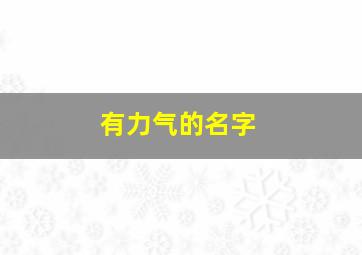 有力气的名字